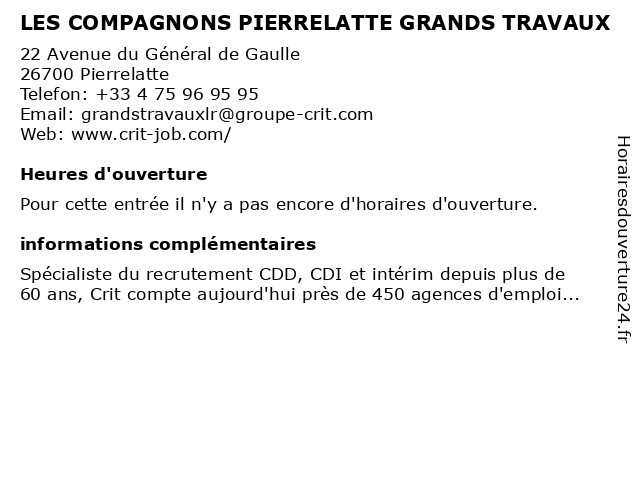 LES COMPAGNONS PIERRELATTE GRANDS TRAVAUX

22 Avenue du Général de Gaulle
26700 Pierrelatte
Telefon: +33 4 75 96 95 95
Email: grandstravauxlr@groupe-crit.com
Web: www.crit-job.com/

Heures d'ouverture

Pour cette entrée il n'y a pas encore d'horaires d'ouverture.

informations complémentaires

Spécialiste du recrutement CDD, CDI et intérim depuis plus de 60 ans, Crit compte aujourd'hui près de 450 agences d'emploi...

Horairesdouverture24.fr